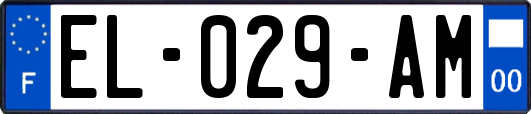 F
EL-029-AM
00